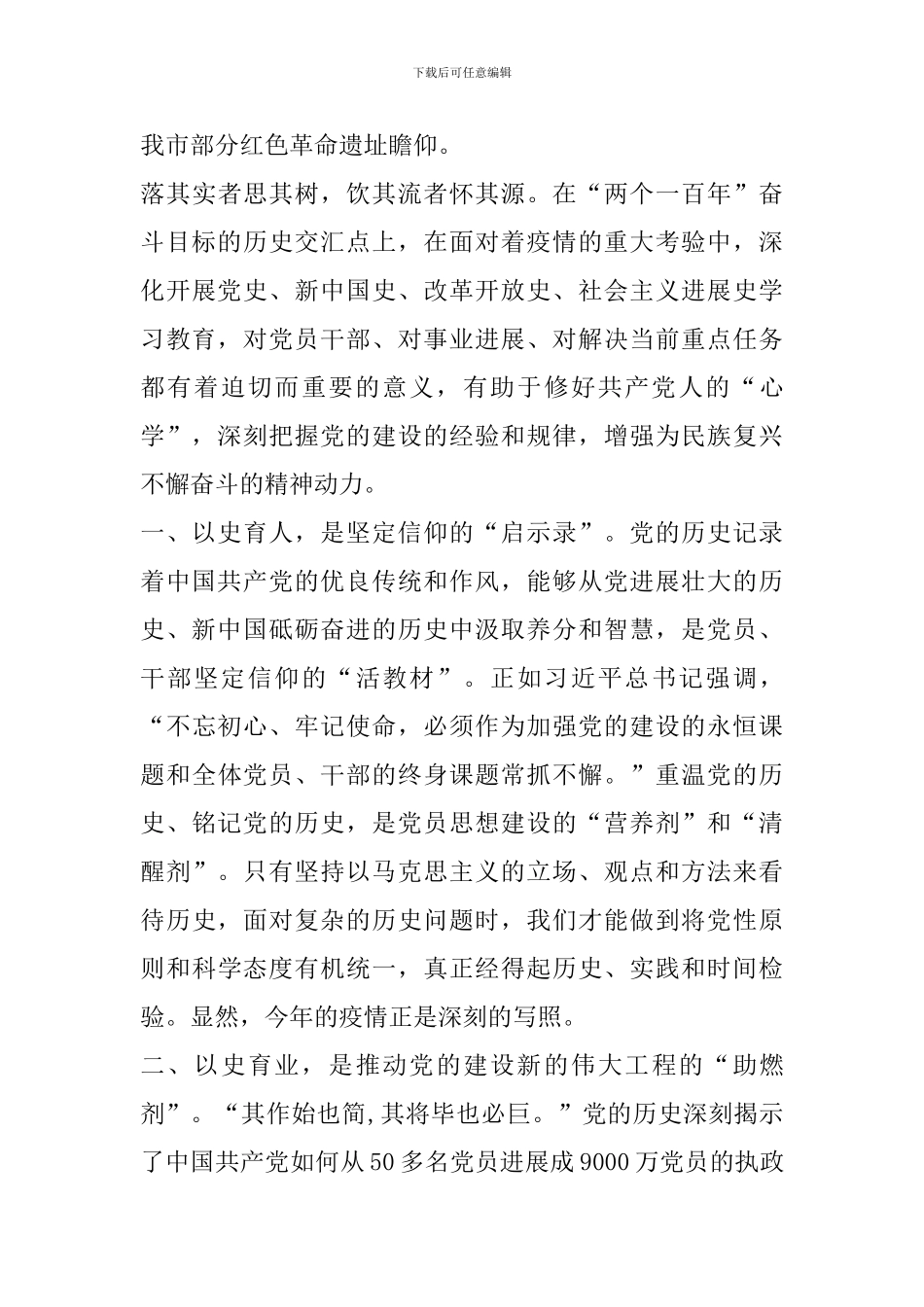 下载后可任意编辑

我市部分红色革命遗址瞻仰。

落其实者思其树，饮其流者怀其源。在“两个一百年”奋斗目标的历史交汇点上，在面对着疫情的重大考验中，深化开展党史、新中国史、改革开放史、社会主义进展史学习教育，对党员干部、对事业进展、对解决当前重点任务都有着迫切而重要的意义，有助于修好共产党人的“心学”，深刻把握党的建设的经验和规律，增强为民族复兴不懈奋斗的精神动力。

一、以史育人，是坚定信仰的“启示录”。党的历史记录着中国共产党的优良传统和作风，能够从党进展壮大的历史、新中国砥砺奋进的历史中汲取养分和智慧，是党员、干部坚定信仰的“活教材”。正如习近平总书记强调，“不忘初心、牢记使命，必须作为加强党的建设的永恒课题和全体党员、干部的终身课题常抓不懈。”重温党的历史、铭记党的历史，是党员思想建设的“营养剂”和“清醒剂”。只有坚持以马克思主义的立场、观点和方法来看待历史，面对复杂的历史问题时，我们才能做到将党性原则和科学态度有机统一，真正经得起历史、实践和时间检验。显然，今年的疫情正是深刻的写照。

二、以史育业，是推动党的建设新的伟大工程的“助燃剂”。“其作始也简，其将毕也必巨。”党的历史深刻揭示了中国共产党如何从50多名党员进展成9000万党员的执政